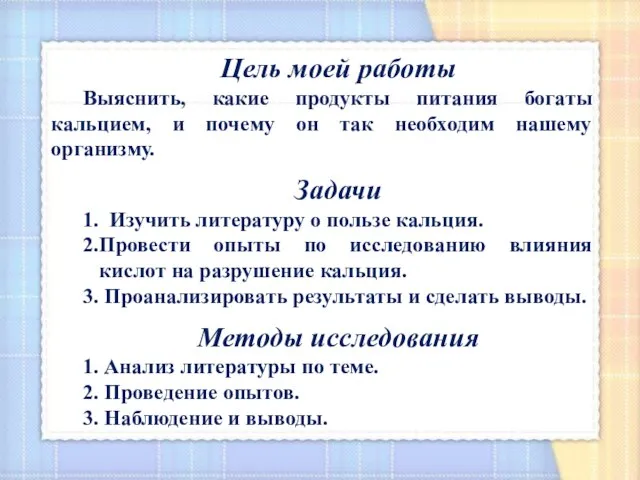 Цель моей работы

Выяснить, какие продукты питания богаты кальцием, и почему он так необходим нашему организму.

Задачи

1. Изучить литературу о пользе кальция.
2.Провести опыты по исследованию влияния кислот на разрушение кальция.
3. Проанализировать результаты и сделать выводы.

Методы исследования

1. Анализ литературы по теме.
2. Проведение опытов.
3. Наблюдение и выводы.